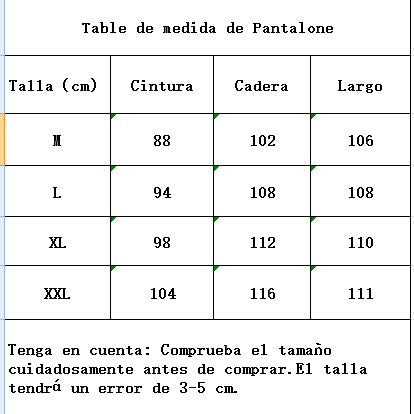 Table de medida de Pantalone

| Talla (cm) | Cintura | Cadera | Largo |
|---|---|---|---|
| M | 88 | 102 | 106 |
| L | 94 | 108 | 108 |
| XL | 98 | 112 | 110 |
| XXL | 104 | 116 | 111 |

Tenga en cuenta: Comprueba el tamaño cuidadosamente antes de comprar.El talla tendrá un error de 3-5 cm.